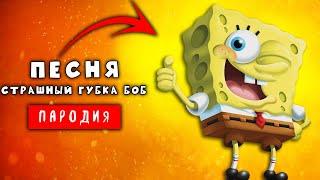 ПЕСНЯ
СТРАШНЫЙ ГУБКА БОБ
ПАРОДИЯ